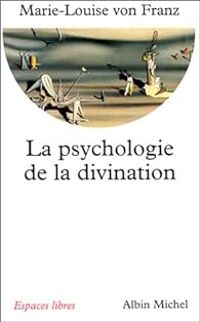 Marie-Louise von Franz

La psychologie de la divination

Espaces libres

Albin Michel